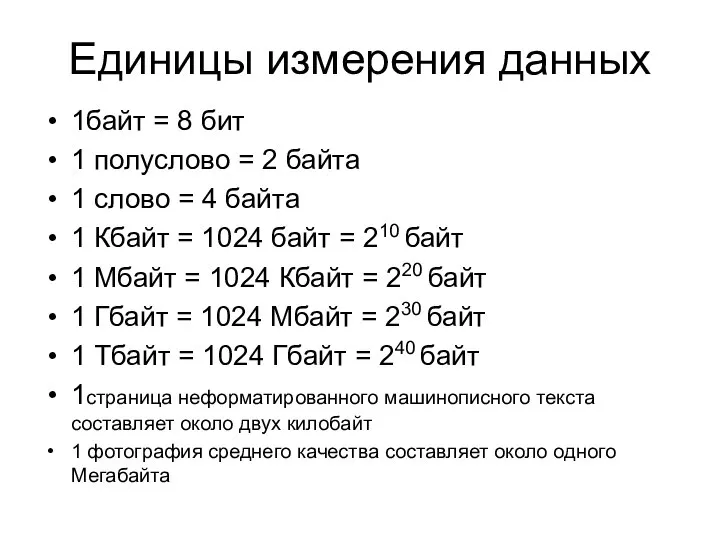 Единицы измерения данных

• 1байт = 8 бит
• 1 полуслово = 2 байта
• 1 слово = 4 байта
• 1 Кбайт = 1024 байт = $2^{10}$ байт
• 1 Мбайт = 1024 Кбайт = $2^{20}$ байт
• 1 Гбайт = 1024 Мбайт = $2^{30}$ байт
• 1 Тбайт = 1024 Гбайт = $2^{40}$ байт
• 1страница неформатированного машинописного текста составляет около двух килобайт
• 1 фотография среднего качества составляет около одного Мегабайта